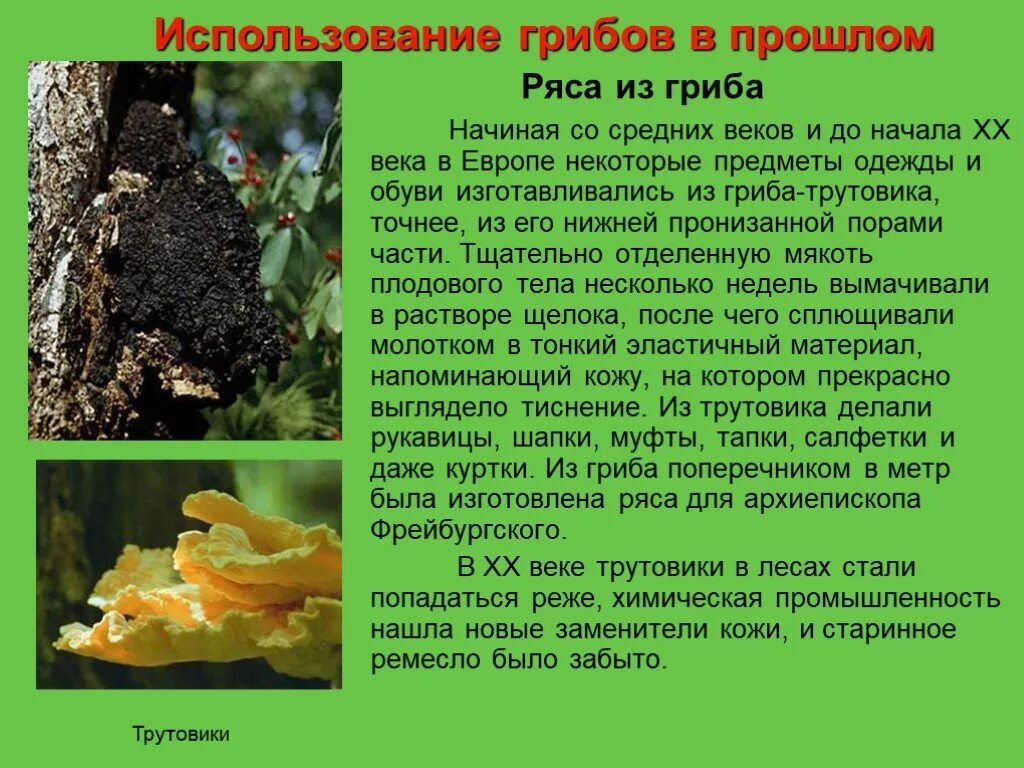 Использование грибов в прошлом

Ряса из гриба

Начиная со средних веков и до начала XX века в Европе некоторые предметы одежды и обуви изготавливались из гриба-трутовика, точнее, из его нижней пронизанной порами части. Тщательно отделенную мякоть плодового тела несколько недель вымачивали в растворе щелока, после чего сплющивали молотком в тонкий эластичный материал, напоминающий кожу, на котором прекрасно выглядело тиснение. Из трутовика делали рукавицы, шапки, муфты, тапки, салфетки и даже куртки. Из гриба поперечником в метр была изготовлена ряса для архиепископа Фрейбургского.

В XX веке трутовики в лесах стали попадаться реже, химическая промышленность нашла новые заменители кожи, и старинное ремесло было забыто.

Трутовики